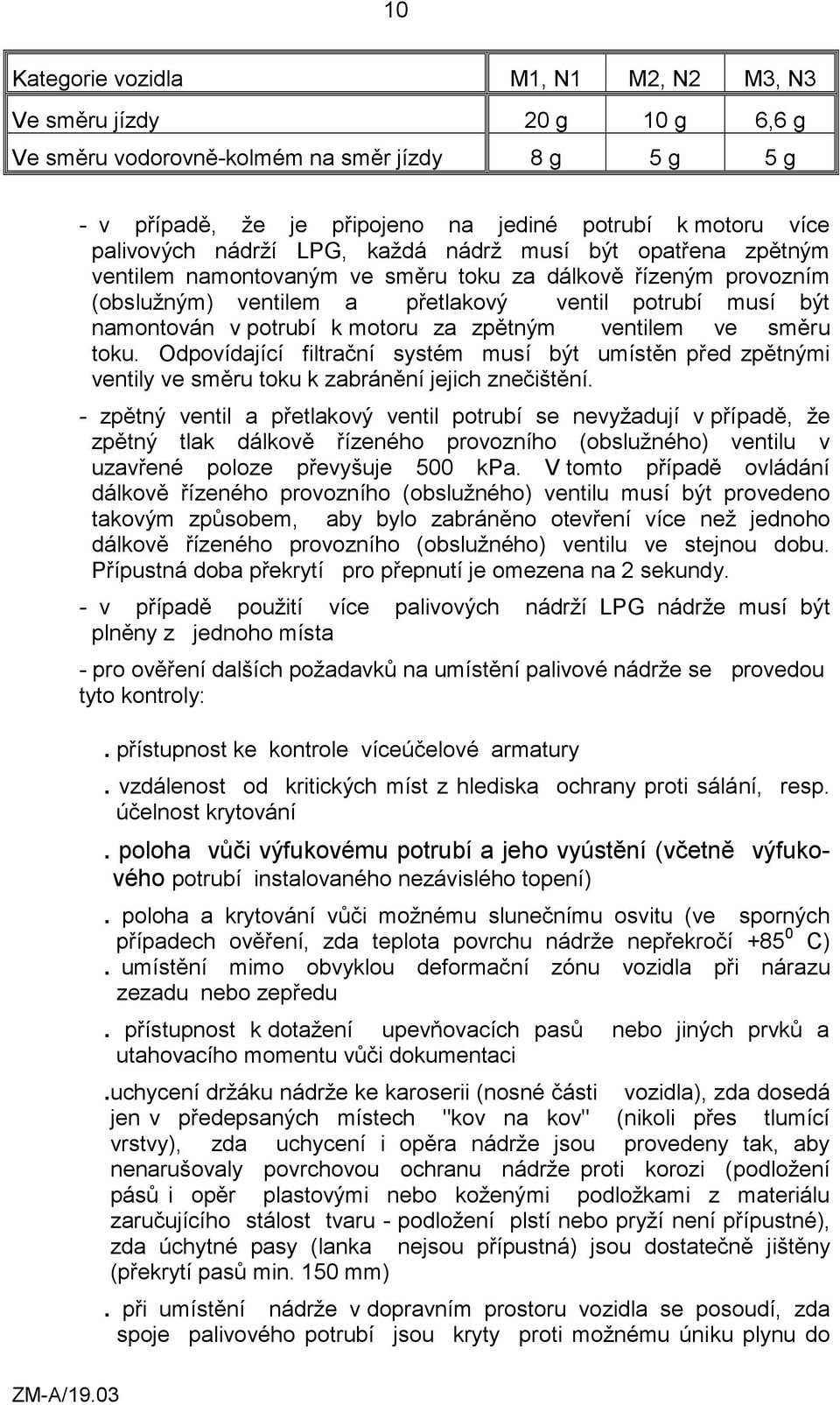 10

| Kategorie vozidla | M1, N1 | M2, N2 | M3, N3 |
|---|---|---|---|
| Ve směru jízdy | 20 g | 10 g | 6,6 g |
| Ve směru vodorovně-kolmém na směr jízdy | 8 g | 5 g | 5 g |

- v případě, že je připojeno na jediné potrubí k motoru více palivových nádrží LPG, každá nádrž musí být opatřena zpětným ventilem namontovaným ve směru toku za dálkově řízeným provozním (obslužným) ventilem a přetlakový ventil potrubí musí být namontován v potrubí k motoru za zpětným ventilem ve směru toku. Odpovídající filtrační systém musí být umístěn před zpětnými ventily ve směru toku k zabránění jejich znečištění.

- zpětný ventil a přetlakový ventil potrubí se nevyžadují v případě, že zpětný tlak dálkově řízeného provozního (obslužného) ventilu v uzavřené poloze převyšuje 500 kPa. V tomto případě ovládání dálkově řízeného provozního (obslužného) ventilu musí být provedeno takovým způsobem, aby bylo zabráněno otevření více než jednoho dálkově řízeného provozního (obslužného) ventilu ve stejnou dobu. Přípustná doba překrytí pro přepnutí je omezena na 2 sekundy.

- v případě použití více palivových nádrží LPG nádrže musí být plněny z jednoho místa

- pro ověření dalších požadavků na umístění palivové nádrže se provedou tyto kontroly:

. přístupnost ke kontrole víceúčelové armatury

. vzdálenost od kritických míst z hlediska ochrany proti sálání, resp. účelnost krytování

. poloha vůči výfukovému potrubí a jeho vyústění (včetně výfukového potrubí instalovaného nezávislého topení)

. poloha a krytování vůči možnému slunečnímu osvitu (ve sporných případech ověření, zda teplota povrchu nádrže nepřekročí +85 $^0$ C)

. umístění mimo obvyklou deformační zónu vozidla při nárazu zezadu nebo zepředu

. přístupnost k dotažení upevňovacích pasů nebo jiných prvků a utahovacího momentu vůči dokumentaci

.uchycení držáku nádrže ke karoserii (nosné části vozidla), zda dosedá jen v předepsaných místech "kov na kov" (nikoli přes tlumící vrstvy), zda uchycení i opěra nádrže jsou provedeny tak, aby nenarušovaly povrchovou ochranu nádrže proti korozi (podložení pásů i opěr plastovými nebo koženými podložkami z materiálu zaručujícího stálost tvaru - podložení plstí nebo pryží není přípustné), zda úchytné pasy (lanka nejsou přípustná) jsou dostatečně jištěny (překrytí pasů min. 150 mm)

. při umístění nádrže v dopravním prostoru vozidla se posoudí, zda spoje palivového potrubí jsou kryty proti možnému úniku plynu do

ZM-A/19.03